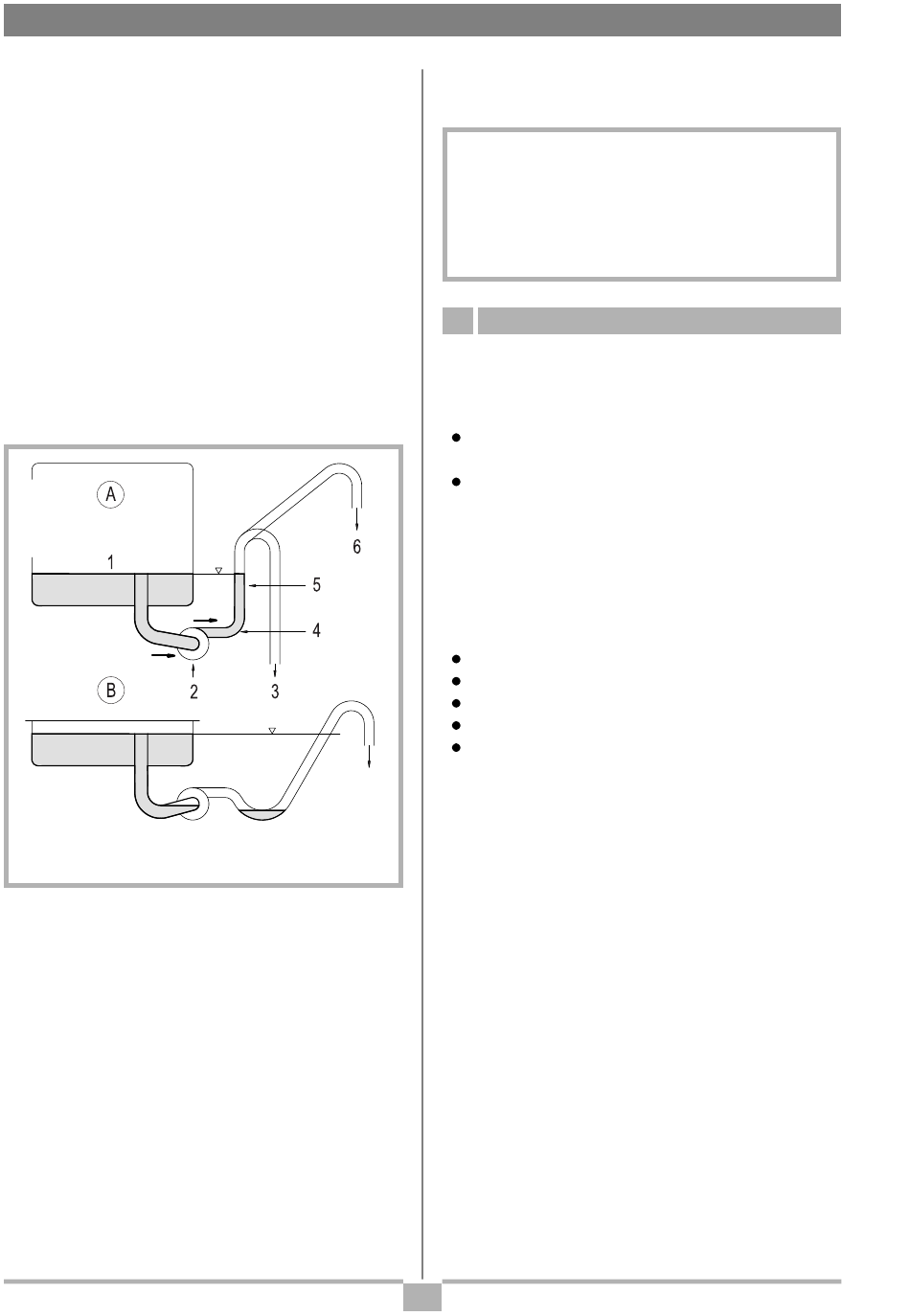 A

1

6

5

4

2

3

B